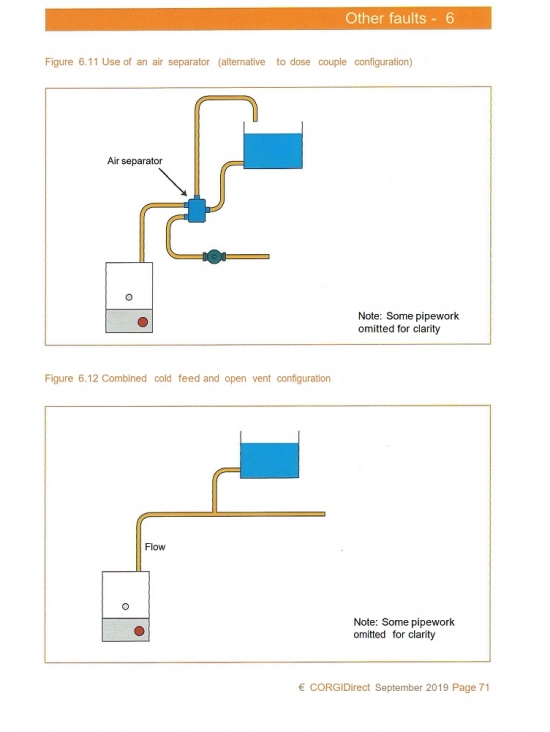 Other faults - 6

Figure 6.11 Use of an air separator (alternative to dose couple configuration)

Air separator

Note: Some pipework omitted for clarity

Figure 6.12 Combined cold feed and open vent configuration

Flow

Note: Some pipework omitted for clarity

€ CORGIDirect September 2019 Page 71